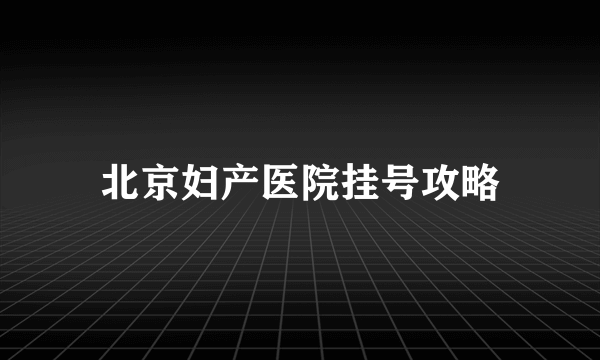 北京妇产医院挂号攻略